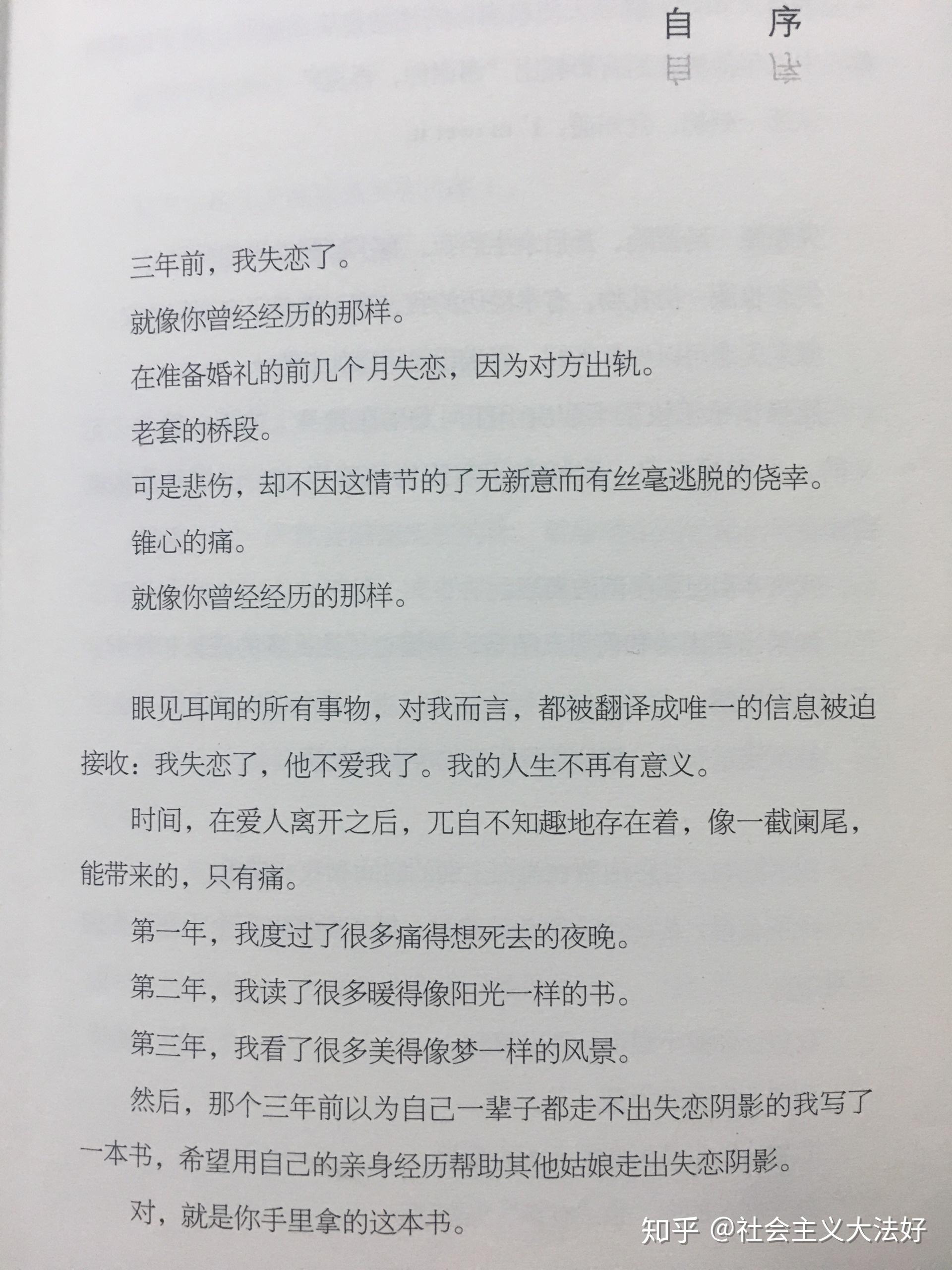 自　序

三年前，我失恋了。

就像你曾经经历的那样。

在准备婚礼的前几个月失恋，因为对方出轨。

老套的桥段。

可是悲伤，却不因这情节的了无新意而有丝毫逃脱的侥幸。

锥心的痛。

就像你曾经经历的那样。

眼见耳闻的所有事物，对我而言，都被翻译成唯一的信息被迫接收：我失恋了，他不爱我了。我的人生不再有意义。

时间，在爱人离开之后，兀自不知趣地存在着，像一截阑尾，能带来的，只有痛。

第一年，我度过了很多痛得想死去的夜晚。

第二年，我读了很多暖得像阳光一样的书。

第三年，我看了很多美得像梦一样的风景。

然后，那个三年前以为自己一辈子都走不出失恋阴影的我写了一本书，希望用自己的亲身经历帮助其他姑娘走出失恋阴影。

对，就是你手里拿的这本书。

知乎 @社会主义大法好